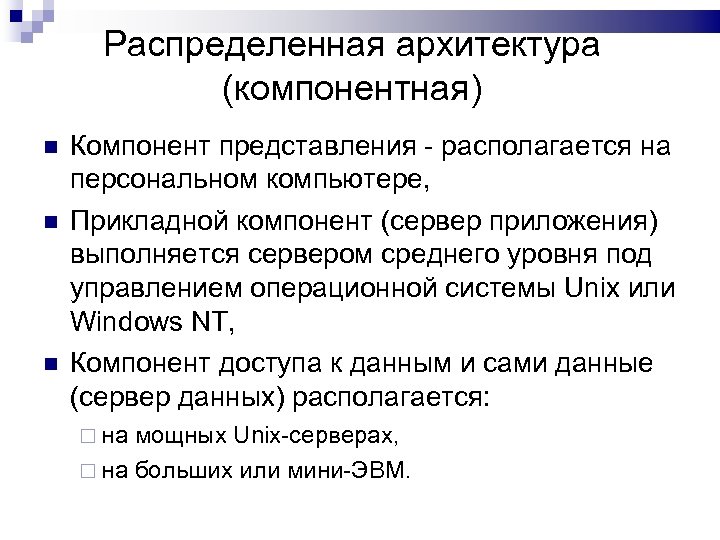 Распределенная архитектура (компонентная)

Компонент представления - располагается на персональном компьютере,

Прикладной компонент (сервер приложения) выполняется сервером среднего уровня под управлением операционной системы Unix или Windows NT,

Компонент доступа к данным и сами данные (сервер данных) располагается:

на мощных Unix-серверах,

на больших или мини-ЭВМ.